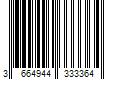 3 664944 333364